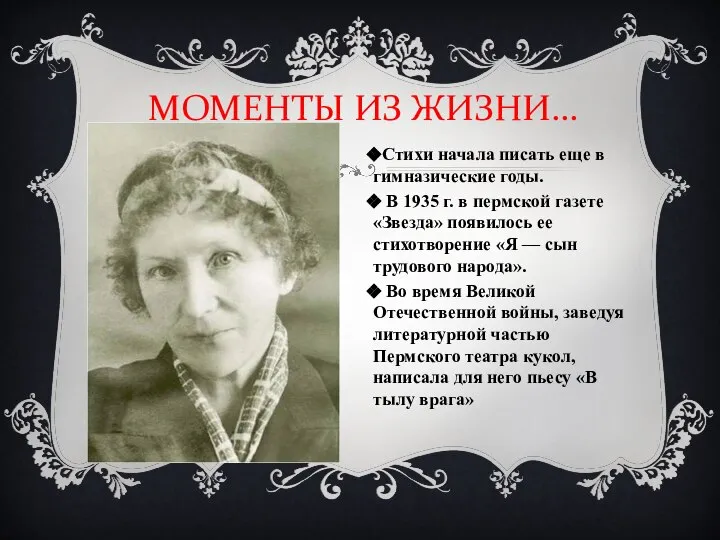 МОМЕНТЫ ИЗ ЖИЗНИ…

◆Стихи начала писать еще в гимназические годы.

◆ В 1935 г. в пермской газете «Звезда» появилось ее стихотворение «Я — сын трудового народа».

◆ Во время Великой Отечественной войны, заведуя литературной частью Пермского театра кукол, написала для него пьесу «В тылу врага»